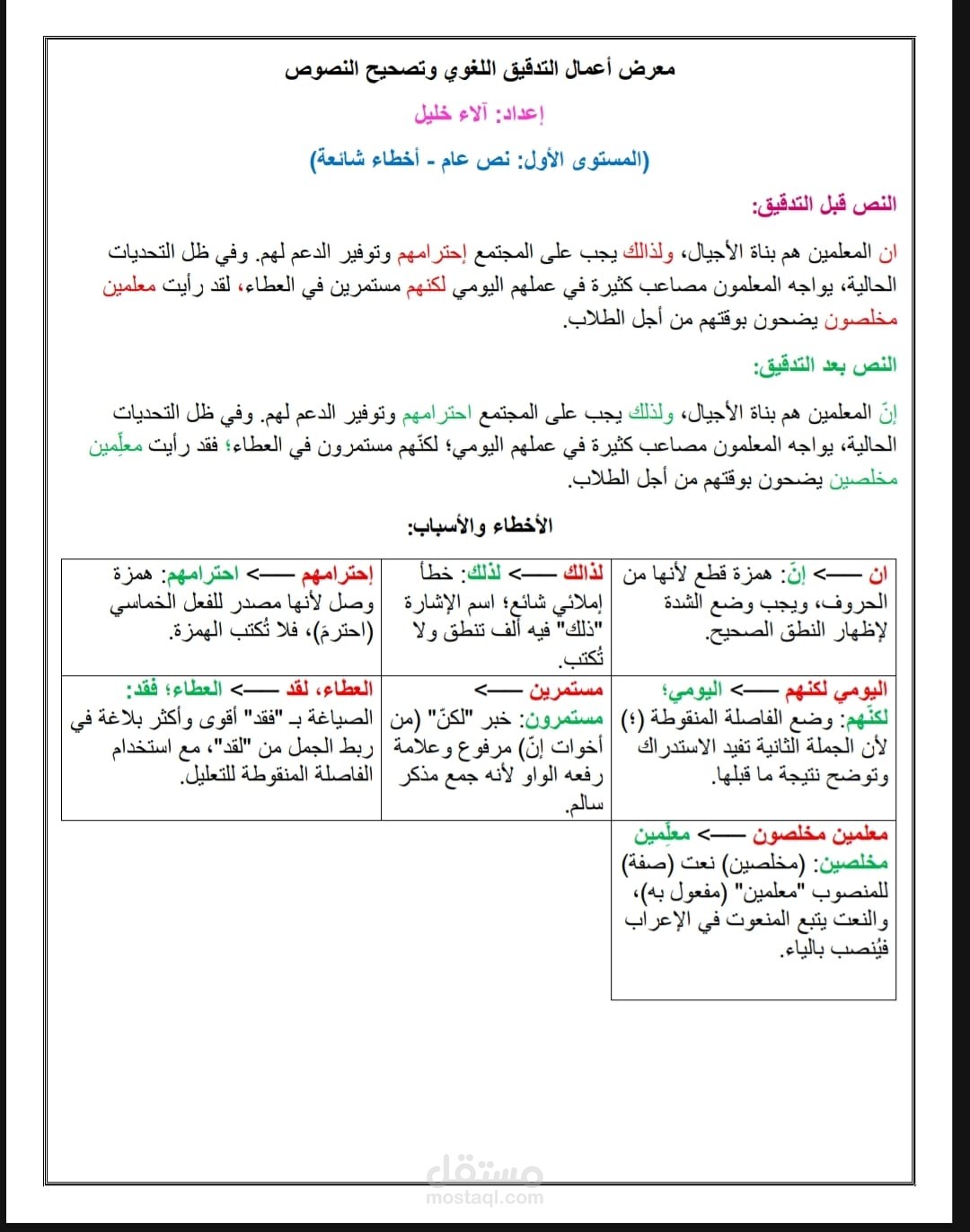 معرض أعمال التدقيق اللغوي وتصحيح النصوص

إعداد: آلاء خليل

(المستوى الأول: نص عام - أخطاء شائعة)

النص قبل التدقيق:

ان المعلمين هم بناة الأجيال، ولذالك يجب على المجتمع إحترامهم وتوفير الدعم لهم. وفي ظل التحديات الحالية، يواجه المعلمون مصاعب كثيرة في عملهم اليومي لكنهم مستمرين في العطاء، لقد رأيت معلمين مخلصون يضحون بوقتهم من أجل الطلاب.

النص بعد التدقيق:

إنّ المعلمين هم بناة الأجيال، ولذلك يجب على المجتمع احترامهم وتوفير الدعم لهم. وفي ظل التحديات الحالية، يواجه المعلمون مصاعب كثيرة في عملهم اليومي؛ لكنّهم مستمرون في العطاء؛ فقد رأيت معلِّمين مخلصين يضحون بوقتهم من أجل الطلاب.

الأخطاء والأسباب:

| ان ——> إنّ: همزة قطع لأنها من الحروف، ويجب وضع الشدة لإظهار النطق الصحيح. | لذالك ——> لذلك: خطأ إملائي شائع؛ اسم الإشارة "ذلك" فيه ألف تنطق ولا تُكتب. | إحترامهم ——> احترامهم: همزة وصل لأنها مصدر للفعل الخماسي (احترمَ)، فلا تُكتب الهمزة. |
|---|---|---|
| اليومي لكنهم ——> اليومي؛ لكنّهم: وضع الفاصلة المنقوطة (؛) لأن الجملة الثانية تفيد الاستدراك وتوضح نتيجة ما قبلها. | مستمرين ——> مستمرون: خبر "لكنّ" (من أخوات إنّ) مرفوع وعلامة رفعه الواو لأنه جمع مذكر سالم. | العطاء، لقد ——> العطاء؛ فقد: الصياغة بـ "فقد" أقوى وأكثر بلاغة في ربط الجمل من "لقد"، مع استخدام الفاصلة المنقوطة للتعليل. |
| معلمين مخلصون ——> معلِّمين مخلصين: (مخلصين) نعت (صفة) للمنصوب "معلمين" (مفعول به)، والنعت يتبع المنعوت في الإعراب فيُنصب بالياء. | | |

مستقل
mostaql.com